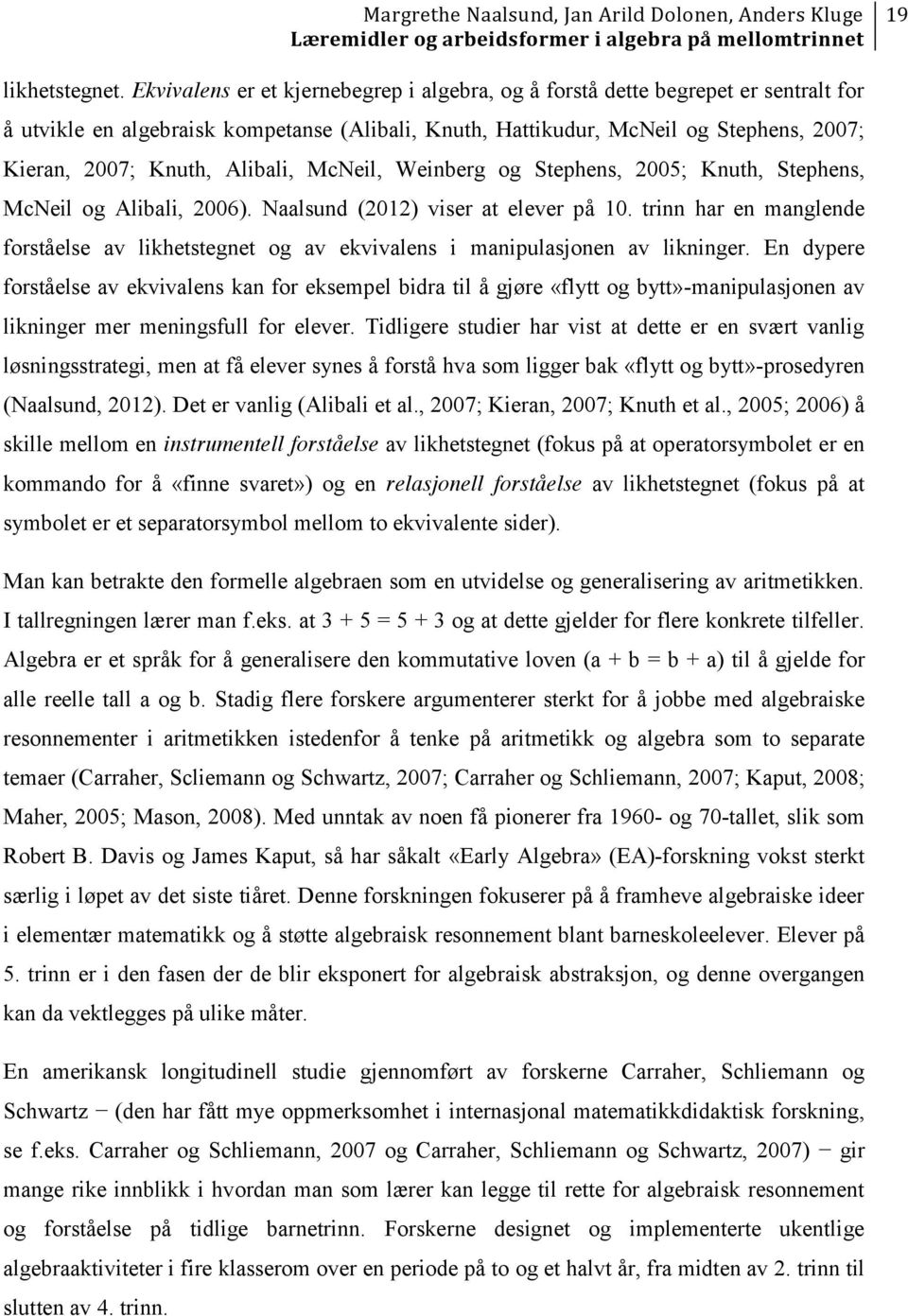 Margrethe Naalsund, Jan Arild Dolonen, Anders Kluge
Læremidler og arbeidsformer i algebra på mellomtrinnet

19

likhetstegnet. Ekvivalens er et kjernebegrep i algebra, og å forstå dette begrepet er sentralt for å utvikle en algebraisk kompetanse (Alibali, Knuth, Hattikudur, McNeil og Stephens, 2007; Kieran, 2007; Knuth, Alibali, McNeil, Weinberg og Stephens, 2005; Knuth, Stephens, McNeil og Alibali, 2006). Naalsund (2012) viser at elever på 10. trinn har en manglende forståelse av likhetstegnet og av ekvivalens i manipulasjonen av likninger. En dypere forståelse av ekvivalens kan for eksempel bidra til å gjøre «flytt og bytt»-manipulasjonen av likninger mer meningsfull for elever. Tidligere studier har vist at dette er en svært vanlig løsningsstrategi, men at få elever synes å forstå hva som ligger bak «flytt og bytt»-prosedyren (Naalsund, 2012). Det er vanlig (Alibali et al., 2007; Kieran, 2007; Knuth et al., 2005; 2006) å skille mellom en instrumentell forståelse av likhetstegnet (fokus på at operatorsymbolet er en kommando for å «finne svaret») og en relasjonell forståelse av likhetstegnet (fokus på at symbolet er et separatorsymbol mellom to ekvivalente sider).

Man kan betrakte den formelle algebraen som en utvidelse og generalisering av aritmetikken. I tallregningen lærer man f.eks. at $3 + 5 = 5 + 3$ og at dette gjelder for flere konkrete tilfeller. Algebra er et språk for å generalisere den kommutative loven ($a + b = b + a$) til å gjelde for alle reelle tall a og b. Stadig flere forskere argumenterer sterkt for å jobbe med algebraiske resonnementer i aritmetikken istedenfor å tenke på aritmetikk og algebra som to separate temaer (Carraher, Scliemann og Schwartz, 2007; Carraher og Schliemann, 2007; Kaput, 2008; Maher, 2005; Mason, 2008). Med unntak av noen få pionerer fra 1960- og 70-tallet, slik som Robert B. Davis og James Kaput, så har såkalt «Early Algebra» (EA)-forskning vokst sterkt særlig i løpet av det siste tiåret. Denne forskningen fokuserer på å framheve algebraiske ideer i elementær matematikk og å støtte algebraisk resonnement blant barneskoleelever. Elever på 5. trinn er i den fasen der de blir eksponert for algebraisk abstraksjon, og denne overgangen kan da vektlegges på ulike måter.

En amerikansk longitudinell studie gjennomført av forskerne Carraher, Schliemann og Schwartz − (den har fått mye oppmerksomhet i internasjonal matematikkdidaktisk forskning, se f.eks. Carraher og Schliemann, 2007 og Carraher, Schliemann og Schwartz, 2007) − gir mange rike innblikk i hvordan man som lærer kan legge til rette for algebraisk resonnement og forståelse på tidlige barnetrinn. Forskerne designet og implementerte ukentlige algebraaktiviteter i fire klasserom over en periode på to og et halvt år, fra midten av 2. trinn til slutten av 4. trinn.